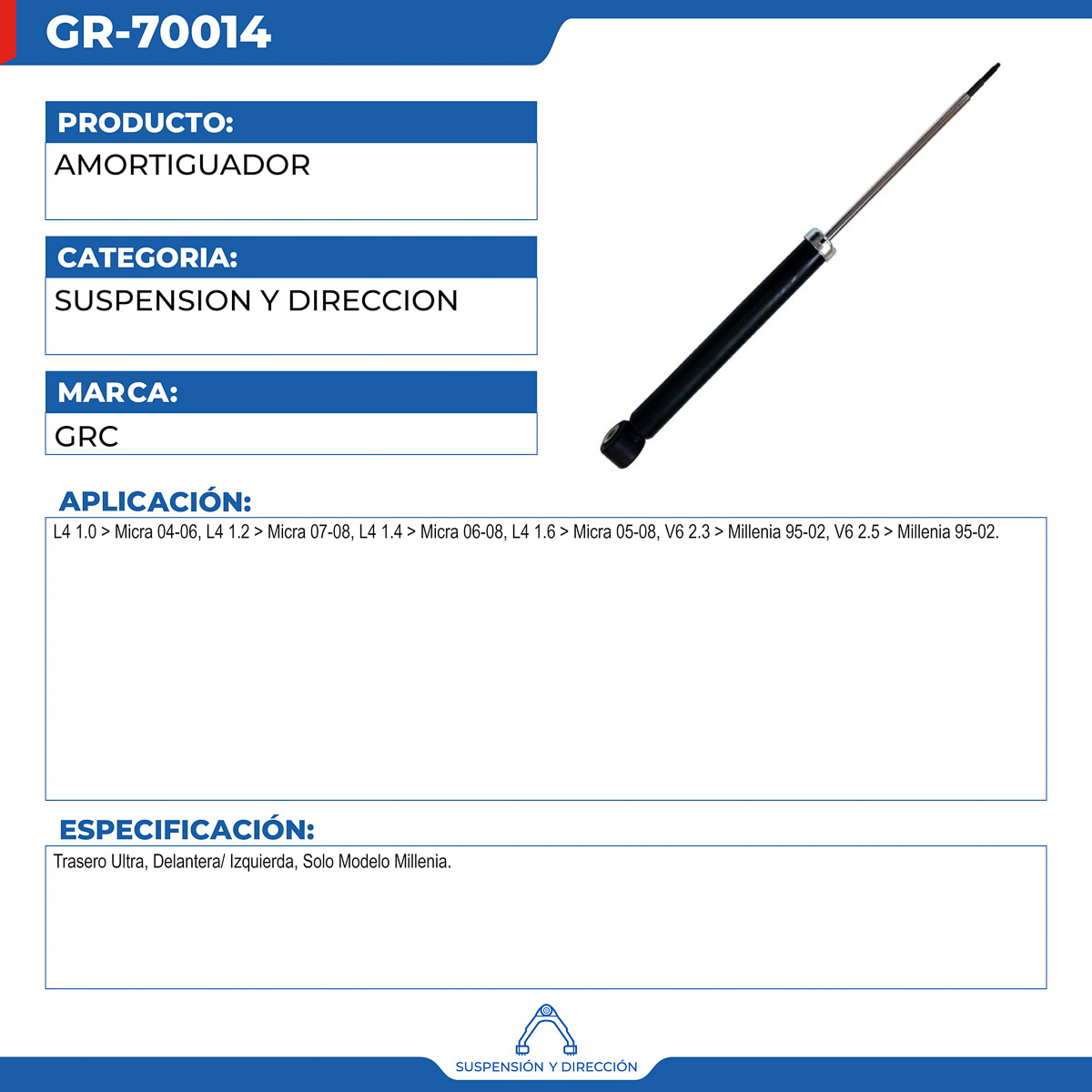 GR-70014

PRODUCTO:
AMORTIGUADOR

CATEGORIA:
SUSPENSION Y DIRECCION

MARCA:
GRC

APLICACIÓN:
L4 1.0 > Micra 04-06, L4 1.2 > Micra 07-08, L4 1.4 > Micra 06-08, L4 1.6 > Micra 05-08, V6 2.3 > Millenia 95-02, V6 2.5 > Millenia 95-02.

ESPECIFICACIÓN:
Trasero Ultra, Delantera/ Izquierda, Solo Modelo Millenia.

SUSPENSIÓN Y DIRECCIÓN